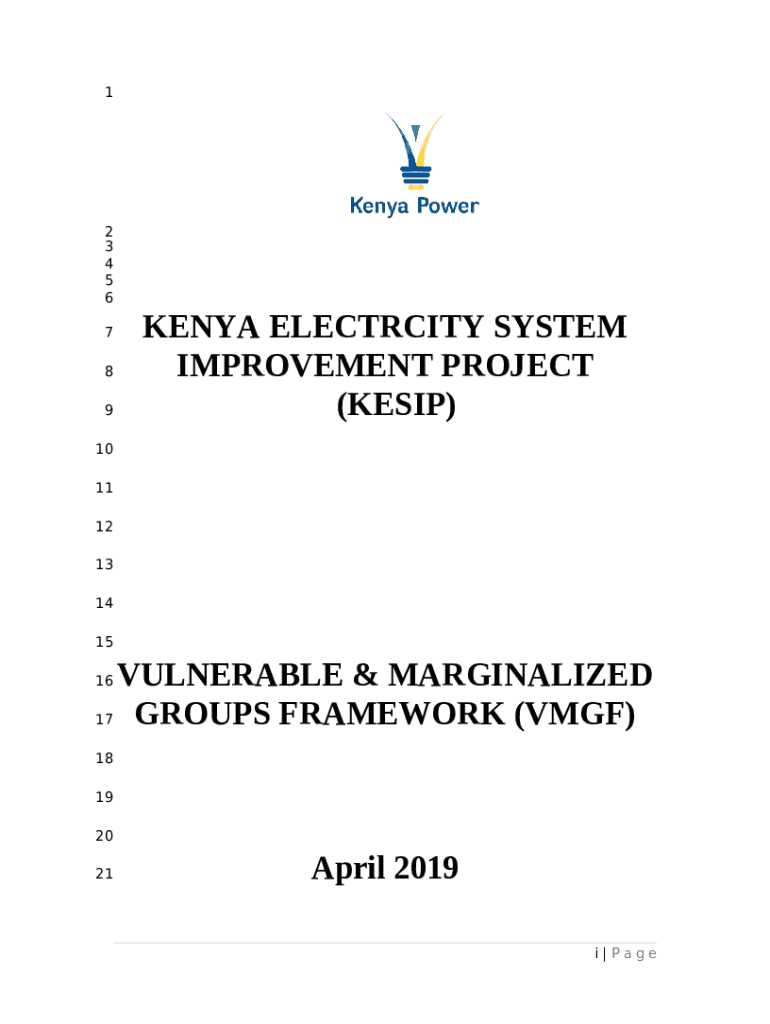 1

Kenya Power

2
3
4
5
6

7 KENYA ELECTRCITY SYSTEM
8 IMPROVEMENT PROJECT
9 (KESIP)

10

11

12

13

14

15

16 VULNERABLE & MARGINALIZED
17 GROUPS FRAMEWORK (VMGF)

18

19

20

21 April 2019

i | P a g e